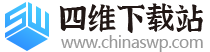 SW 四维下载站 www.chinaswp.com